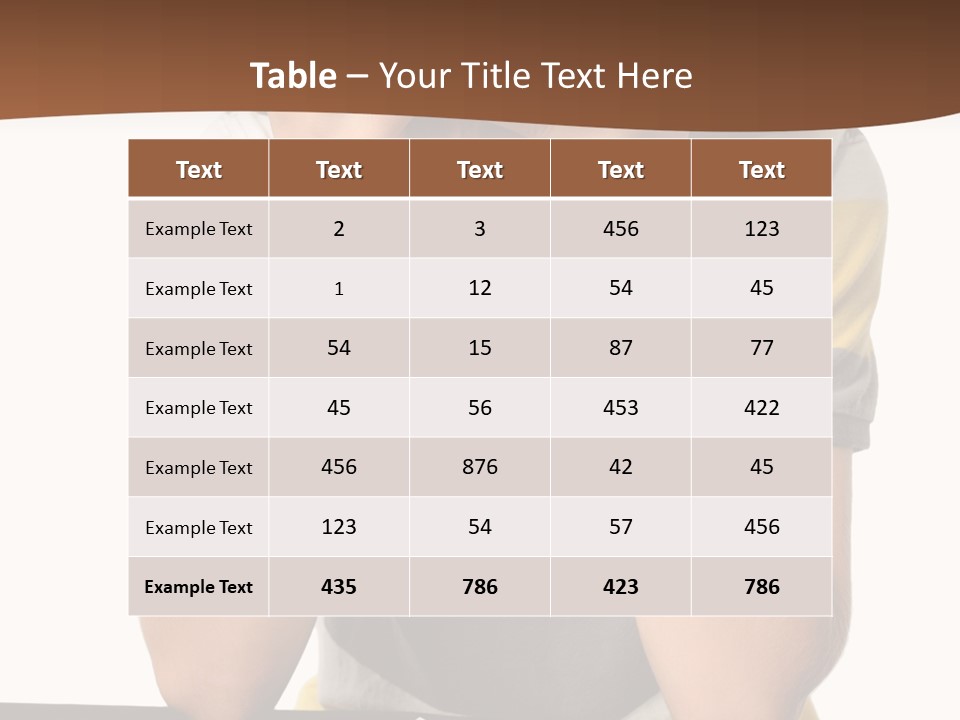 Table – Your Title Text Here

| Text | Text | Text | Text | Text |
|---|---|---|---|---|
| Example Text | 2 | 3 | 456 | 123 |
| Example Text | 1 | 12 | 54 | 45 |
| Example Text | 54 | 15 | 87 | 77 |
| Example Text | 45 | 56 | 453 | 422 |
| Example Text | 456 | 876 | 42 | 45 |
| Example Text | 123 | 54 | 57 | 456 |
| Example Text | 435 | 786 | 423 | 786 |